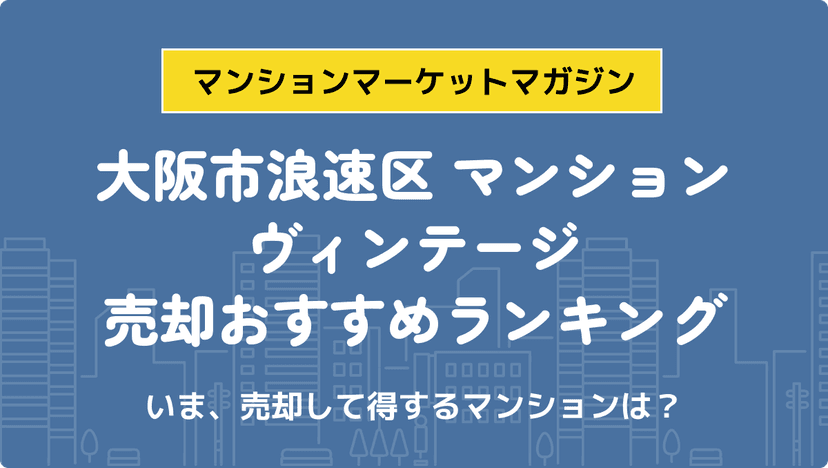 マンションマーケットマガジン

大阪市浪速区 マンション
ヴィンテージ
売却おすすめランキング

いま、売却して得するマンションは？